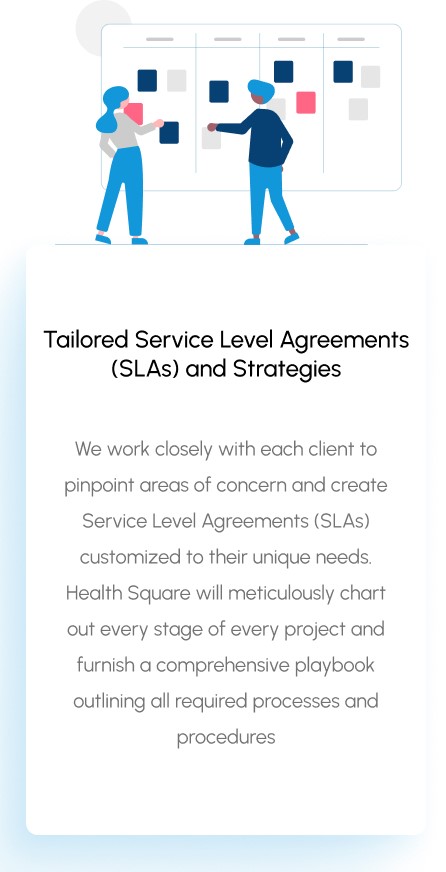 Tailored Service Level Agreements (SLAs) and Strategies

We work closely with each client to pinpoint areas of concern and create Service Level Agreements (SLAs) customized to their unique needs. Health Square will meticulously chart out every stage of every project and furnish a comprehensive playbook outlining all required processes and procedures